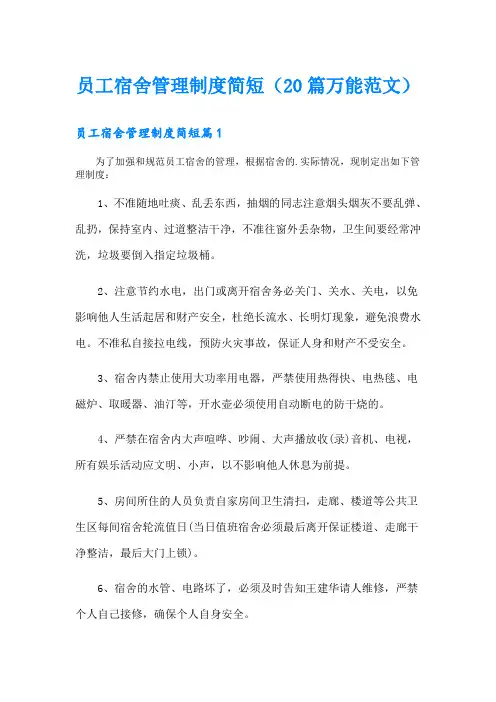 员工宿舍管理制度简短（20篇万能范文）

员工宿舍管理制度简短篇1

为了加强和规范员工宿舍的管理，根据宿舍的.实际情况，现制定出如下管理制度：

1、不准随地吐痰、乱丢东西，抽烟的同志注意烟头烟灰不要乱弹、乱扔，保持室内、过道整洁干净，不准往窗外丢杂物，卫生间要经常冲洗，垃圾要倒入指定垃圾桶。

2、注意节约水电，出门或离开宿舍务必关门、关水、关电，以免影响他人生活起居和财产安全，杜绝长流水、长明灯现象，避免浪费水电。不准私自接拉电线，预防火灾事故，保证人身和财产不受安全。

3、宿舍内禁止使用大功率用电器，严禁使用热得快、电热毯、电磁炉、取暖器、油汀等，开水壶必须使用自动断电的防干烧的。

4、严禁在宿舍内大声喧哗、吵闹、大声播放收(录)音机、电视，所有娱乐活动应文明、小声，以不影响他人休息为前提。

5、房间所住的人员负责自家房间卫生清扫，走廊、楼道等公共卫生区每间宿舍轮流值日(当日值班宿舍必须最后离开保证楼道、走廊干净整洁，最后大门上锁)。

6、宿舍的水管、电路坏了，必须及时告知王建华请人维修，严禁个人自己接修，确保个人自身安全。